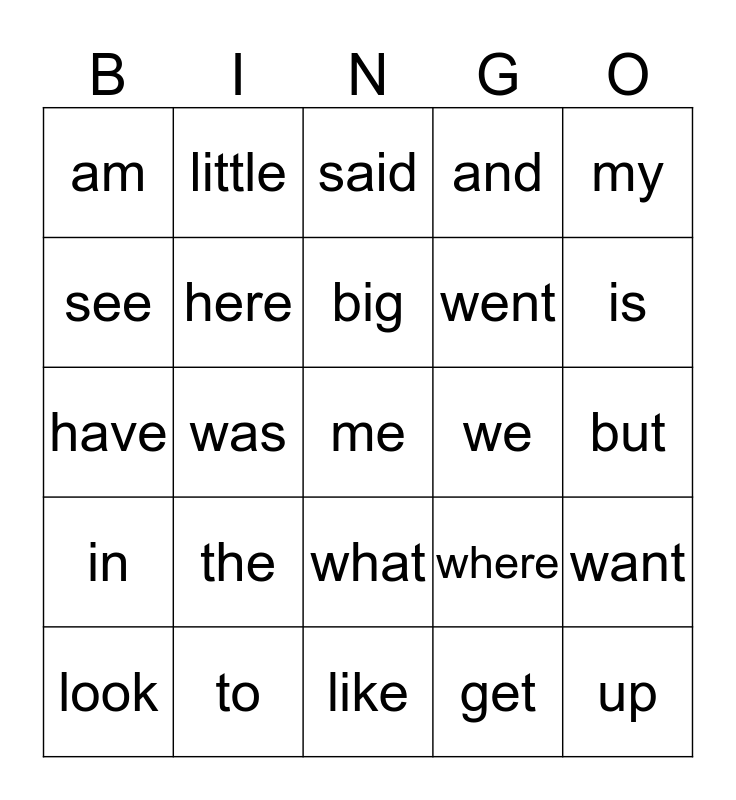 | B | I | N | G | O |
|---|---|---|---|---|
| am | little | said | and | my |
| see | here | big | went | is |
| have | was | me | we | but |
| in | the | what | where | want |
| look | to | like | get | up |